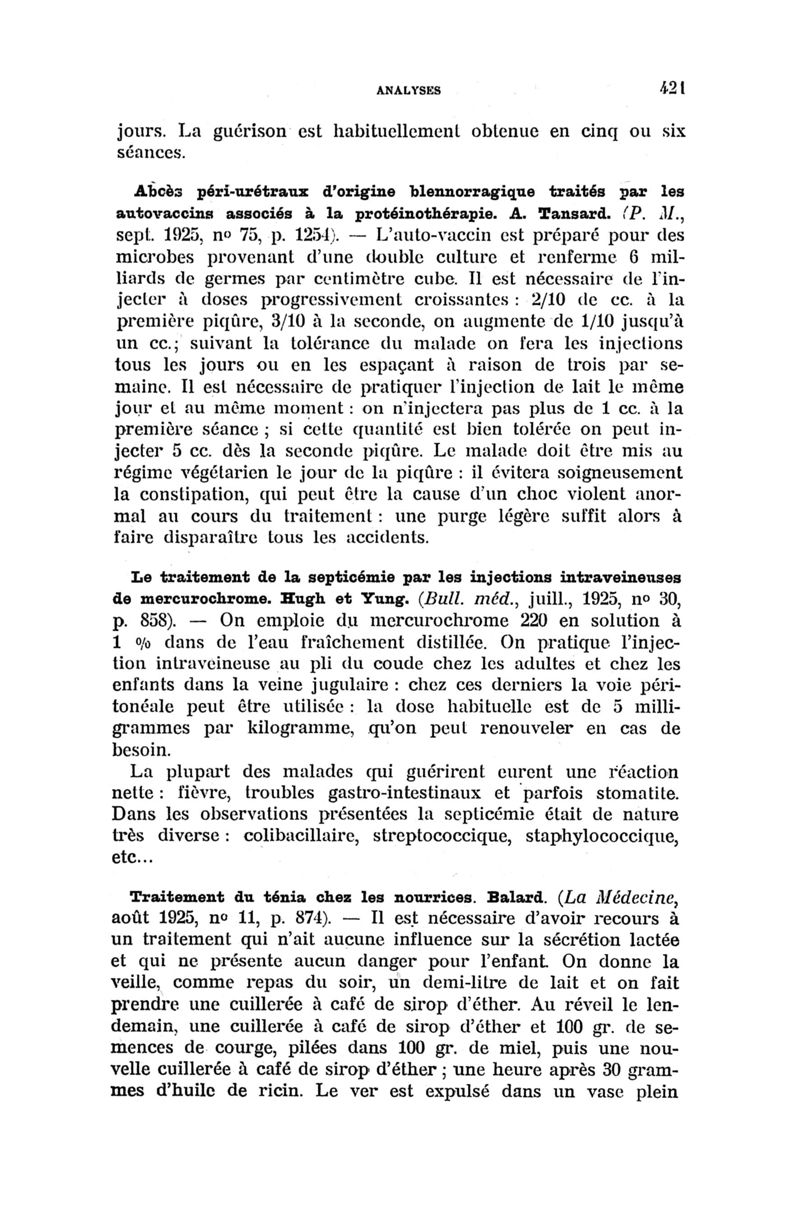 ANALYSES 421

jours. La guérison est habituellement obtenue en cinq ou six séances.

Abcès péri-urétraux d'origine blennorragique traités par les autovaccins associés à la protéinothérapie. A. Tansard. (P. M., sept. 1925, nº 75, p. 1254). — L'auto-vaccin est préparé pour des microbes provenant d'une double culture et renferme 6 milliards de germes par centimètre cube. Il est nécessaire de l'injecter à doses progressivement croissantes : 2/10 de cc. à la première piqûre, 3/10 à la seconde, on augmente de 1/10 jusqu'à un cc.; suivant la tolérance du malade on fera les injections tous les jours ou en les espaçant à raison de trois par semaine. Il est nécessaire de pratiquer l'injection de lait le même jour et au même moment : on n'injectera pas plus de 1 cc. à la première séance ; si cette quantité est bien tolérée on peut injecter 5 cc. dès la seconde piqûre. Le malade doit être mis au régime végétarien le jour de la piqûre : il évitera soigneusement la constipation, qui peut être la cause d'un choc violent anormal au cours du traitement : une purge légère suffit alors à faire disparaître tous les accidents.

Le traitement de la septicémie par les injections intraveineuses de mercurochrome. Hugh et Yung. (Bull. méd., juill., 1925, nº 30, p. 858). — On emploie du mercurochrome 220 en solution à 1 % dans de l'eau fraîchement distillée. On pratique l'injection intraveineuse au pli du coude chez les adultes et chez les enfants dans la veine jugulaire : chez ces derniers la voie péritonéale peut être utilisée : la dose habituelle est de 5 milligrammes par kilogramme, qu'on peut renouveler en cas de besoin.

La plupart des malades qui guérirent eurent une réaction nette : fièvre, troubles gastro-intestinaux et parfois stomatite. Dans les observations présentées la septicémie était de nature très diverse : colibacillaire, streptococcique, staphylococcique, etc...

Traitement du ténia chez les nourrices. Balard. (La Médecine, août 1925, nº 11, p. 874). — Il est nécessaire d'avoir recours à un traitement qui n'ait aucune influence sur la sécrétion lactée et qui ne présente aucun danger pour l'enfant. On donne la veille, comme repas du soir, un demi-litre de lait et on fait prendre une cuillerée à café de sirop d'éther. Au réveil le lendemain, une cuillerée à café de sirop d'éther et 100 gr. de semences de courge, pilées dans 100 gr. de miel, puis une nouvelle cuillerée à café de sirop d'éther ; une heure après 30 grammes d'huile de ricin. Le ver est expulsé dans un vase plein